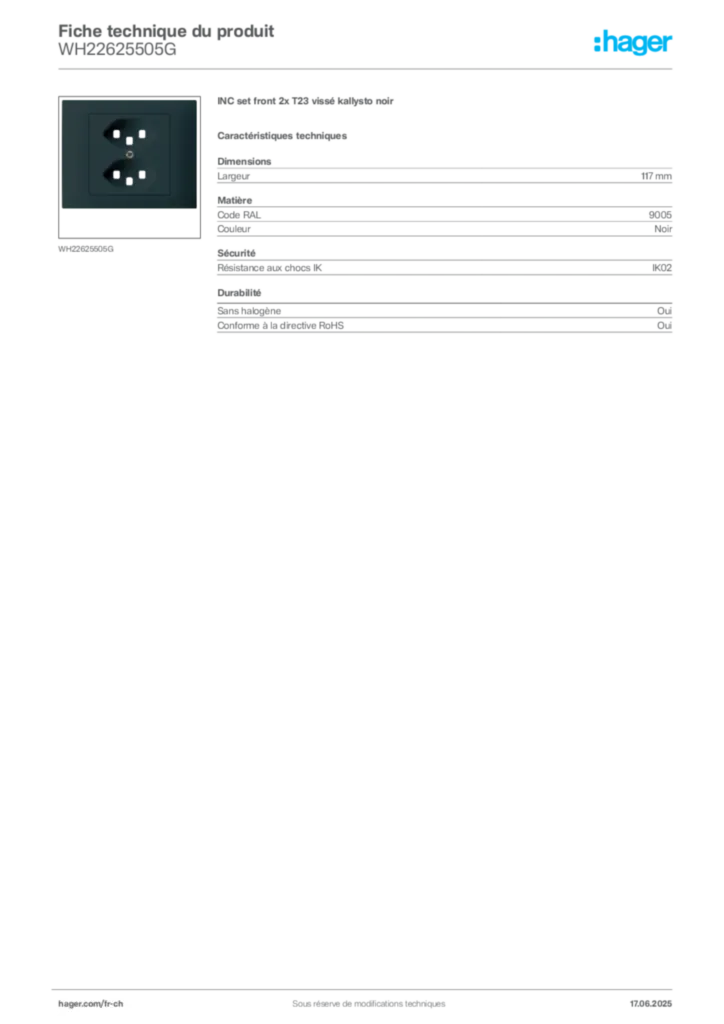 Fiche technique du produit
WH22625505G

:hager

WH22625505G

INC set front 2x T23 vissé kallysto noir

Caractéristiques techniques

Dimensions

| Largeur | 117 mm |
|---|---|

Matière

| Code RAL | 9005 |
|---|---|
| Couleur | Noir |

Sécurité

| Résistance aux chocs IK | IK02 |
|---|---|

Durabilité

| Sans halogène | Oui |
|---|---|
| Conforme à la directive RoHS | Oui |

hager.com/fr-ch Sous réserve de modifications techniques 17.06.2025